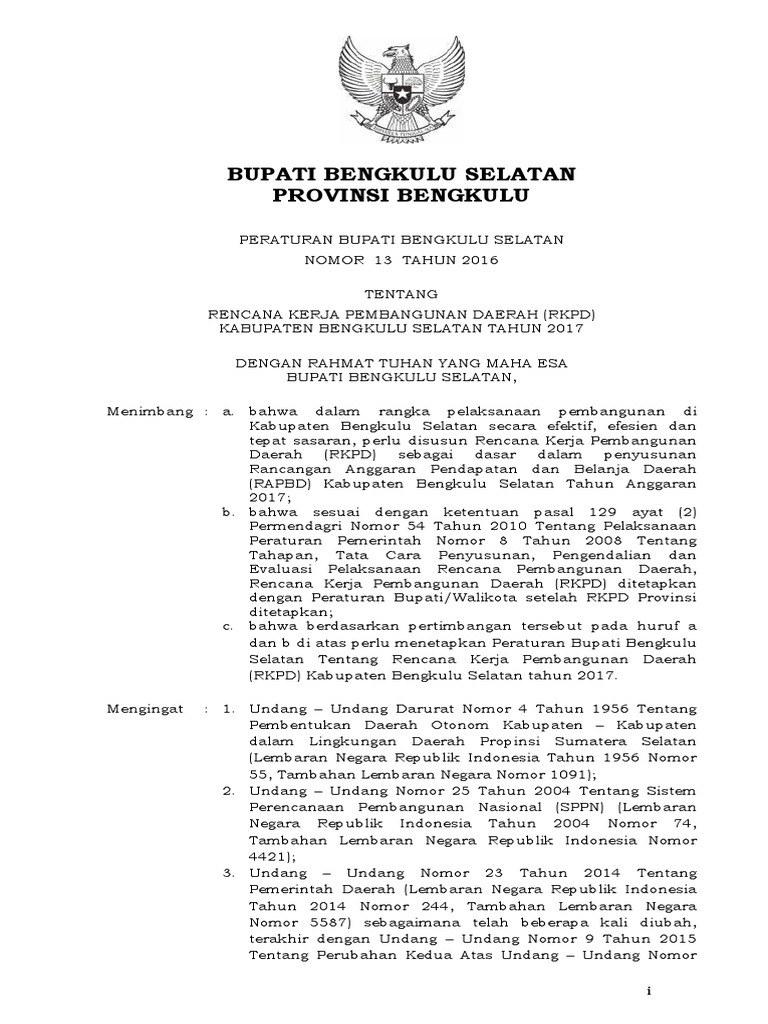 BUPATI BENGKULU SELATAN
PROVINSI BENGKULU

PERATURAN BUPATI BENGKULU SELATAN
NOMOR 13 TAHUN 2016

TENTANG
RENCANA KERJA PEMBANGUNAN DAERAH (RKPD)
KABUPATEN BENGKULU SELATAN TAHUN 2017

DENGAN RAHMAT TUHAN YANG MAHA ESA
BUPATI BENGKULU SELATAN,

Menimbang : a. bahwa dalam rangka pelaksanaan pembangunan di Kabupaten Bengkulu Selatan secara efektif, efesien dan tepat sasaran, perlu disusun Rencana Kerja Pembangunan Daerah (RKPD) sebagai dasar dalam penyusunan Rancangan Anggaran Pendapatan dan Belanja Daerah (RAPBD) Kabupaten Bengkulu Selatan Tahun Anggaran 2017;

b. bahwa sesuai dengan ketentuan pasal 129 ayat (2) Permendagri Nomor 54 Tahun 2010 Tentang Pelaksanaan Peraturan Pemerintah Nomor 8 Tahun 2008 Tentang Tahapan, Tata Cara Penyusunan, Pengendalian dan Evaluasi Pelaksanaan Rencana Pembangunan Daerah, Rencana Kerja Pembangunan Daerah (RKPD) ditetapkan dengan Peraturan Bupati/Walikota setelah RKPD Provinsi ditetapkan;

c. bahwa berdasarkan pertimbangan tersebut pada huruf a dan b di atas perlu menetapkan Peraturan Bupati Bengkulu Selatan Tentang Rencana Kerja Pembangunan Daerah (RKPD) Kabupaten Bengkulu Selatan tahun 2017.

Mengingat : 1. Undang – Undang Darurat Nomor 4 Tahun 1956 Tentang Pembentukan Daerah Otonom Kabupaten – Kabupaten dalam Lingkungan Daerah Propinsi Sumatera Selatan (Lembaran Negara Republik Indonesia Tahun 1956 Nomor 55, Tambahan Lembaran Negara Nomor 1091);

2. Undang – Undang Nomor 25 Tahun 2004 Tentang Sistem Perencanaan Pembangunan Nasional (SPPN) (Lembaran Negara Republik Indonesia Tahun 2004 Nomor 74, Tambahan Lembaran Negara Republik Indonesia Nomor 4421);

3. Undang – Undang Nomor 23 Tahun 2014 Tentang Pemerintah Daerah (Lembaran Negara Republik Indonesia Tahun 2014 Nomor 244, Tambahan Lembaran Negara Nomor 5587) sebagaimana telah beberapa kali diubah, terakhir dengan Undang – Undang Nomor 9 Tahun 2015 Tentang Perubahan Kedua Atas Undang – Undang Nomor

i